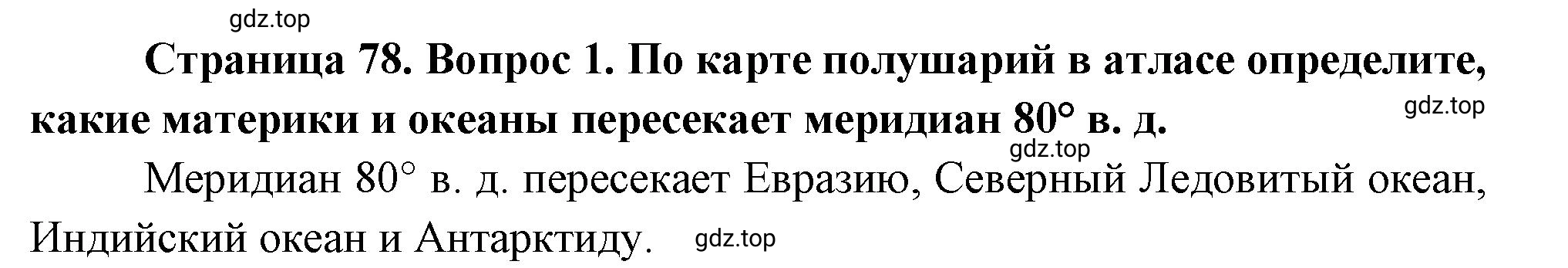 gdz.top

**Страница 78. Вопрос 1. По карте полушарий в атласе определите, какие материки и океаны пересекает меридиан 80° в. д.**

gdz.top

gdz.top

Меридиан 80° в. д. пересекает Евразию, Северный Ледовитый океан, Индийский океан и Антарктиду.

gdz.top